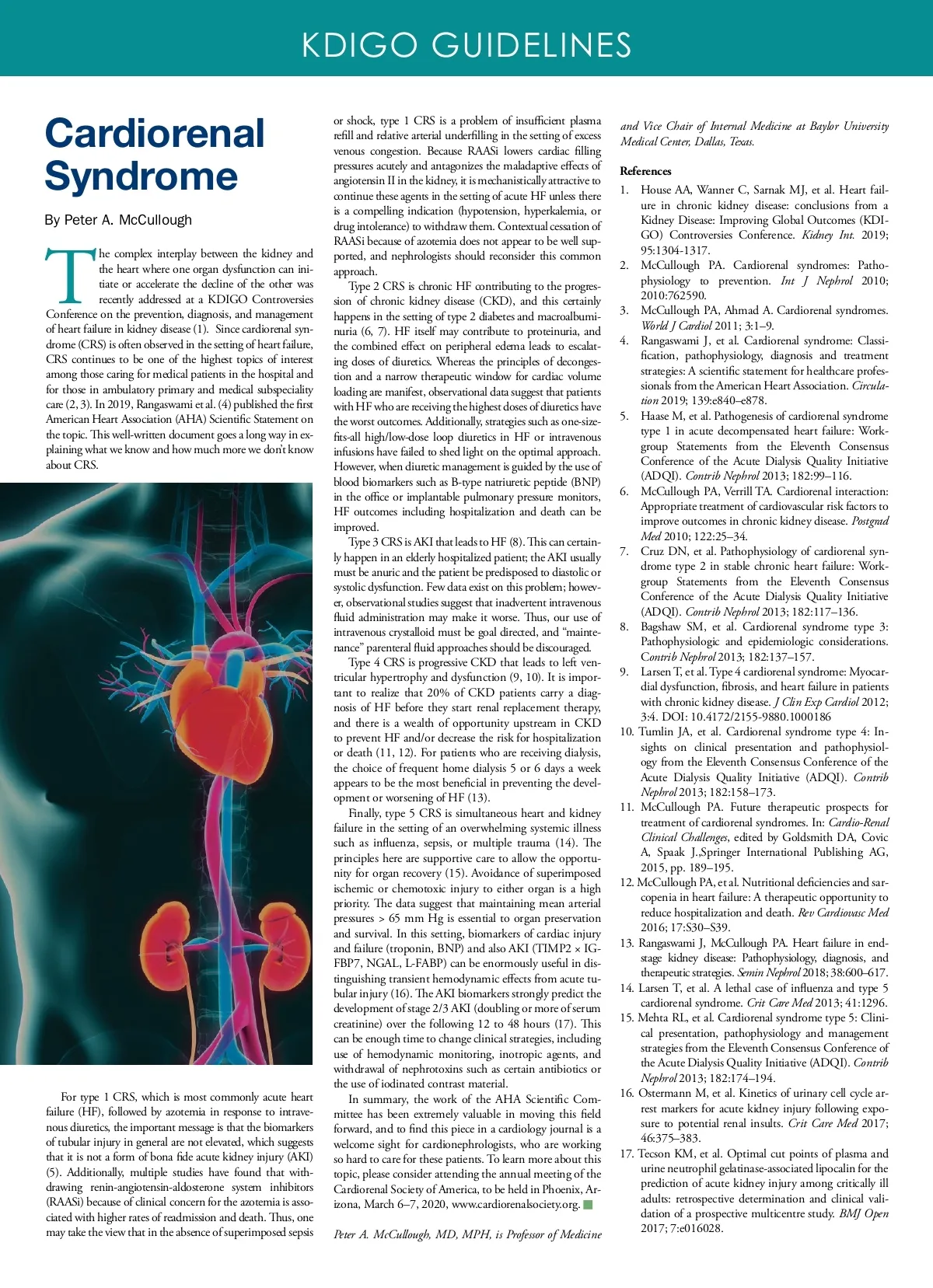 KDIGO GUIDELINES

Cardiorenal Syndrome

By Peter A. McCullough

The complex interplay between the kidney and the heart where one organ dysfunction can initiate or accelerate the decline of the other was recently addressed at a KDIGO Controversies Conference on the prevention, diagnosis, and management of heart failure in kidney disease (1). Since cardiorenal syndrome (CRS) is often observed in the setting of heart failure, CRS continues to be one of the highest topics of interest among those caring for medical patients in the hospital and for those in ambulatory primary and medical subspeciality care (2, 3). In 2019, Rangaswami et al. (4) published the first American Heart Association (AHA) Scientific Statement on the topic. This well-written document goes a long way in explaining what we know and how much more we don't know about CRS.

For type 1 CRS, which is most commonly acute heart failure (HF), followed by azotemia in response to intravenous diuretics, the important message is that the biomarkers of tubular injury in general are not elevated, which suggests that it is not a form of bona fide acute kidney injury (AKI) (5). Additionally, multiple studies have found that withdrawing renin-angiotensin-aldosterone system inhibitors (RAASi) because of clinical concern for the azotemia is associated with higher rates of readmission and death. Thus, one may take the view that in the absence of superimposed sepsis or shock, type 1 CRS is a problem of insufficient plasma refill and relative arterial underfilling in the setting of excess venous congestion. Because RAASi lowers cardiac filling pressures acutely and antagonizes the maladaptive effects of angiotensin II in the kidney, it is mechanistically attractive to continue these agents in the setting of acute HF unless there is a compelling indication (hypotension, hyperkalemia, or drug intolerance) to withdraw them. Contextual cessation of RAASi because of azotemia does not appear to be well supported, and nephrologists should reconsider this common approach.

Type 2 CRS is chronic HF contributing to the progression of chronic kidney disease (CKD), and this certainly happens in the setting of type 2 diabetes and macroalbuminuria (6, 7). HF itself may contribute to proteinuria, and the combined effect on peripheral edema leads to escalating doses of diuretics. Whereas the principles of decongestion and a narrow therapeutic window for cardiac volume loading are manifest, observational data suggest that patients with HF who are receiving the highest doses of diuretics have the worst outcomes. Additionally, strategies such as one-size-fits-all high/low-dose loop diuretics in HF or intravenous infusions have failed to shed light on the optimal approach. However, when diuretic management is guided by the use of blood biomarkers such as B-type natriuretic peptide (BNP) in the office or implantable pulmonary pressure monitors, HF outcomes including hospitalization and death can be improved.

Type 3 CRS is AKI that leads to HF (8). This can certainly happen in an elderly hospitalized patient; the AKI usually must be anuric and the patient be predisposed to diastolic or systolic dysfunction. Few data exist on this problem; however, observational studies suggest that inadvertent intravenous fluid administration may make it worse. Thus, our use of intravenous crystalloid must be goal directed, and "maintenance" parenteral fluid approaches should be discouraged.

Type 4 CRS is progressive CKD that leads to left ventricular hypertrophy and dysfunction (9, 10). It is important to realize that 20% of CKD patients carry a diagnosis of HF before they start renal replacement therapy, and there is a wealth of opportunity upstream in CKD to prevent HF and/or decrease the risk for hospitalization or death (11, 12). For patients who are receiving dialysis, the choice of frequent home dialysis 5 or 6 days a week appears to be the most beneficial in preventing the development or worsening of HF (13).

Finally, type 5 CRS is simultaneous heart and kidney failure in the setting of an overwhelming systemic illness such as influenza, sepsis, or multiple trauma (14). The principles here are supportive care to allow the opportunity for organ recovery (15). Avoidance of superimposed ischemic or chemotoxic injury to either organ is a high priority. The data suggest that maintaining mean arterial pressures > 65 mm Hg is essential to organ preservation and survival. In this setting, biomarkers of cardiac injury and failure (troponin, BNP) and also AKI (TIMP2 × IGFBP7, NGAL, L-FABP) can be enormously useful in distinguishing transient hemodynamic effects from acute tubular injury (16). The AKI biomarkers strongly predict the development of stage 2/3 AKI (doubling or more of serum creatinine) over the following 12 to 48 hours (17). This can be enough time to change clinical strategies, including use of hemodynamic monitoring, inotropic agents, and withdrawal of nephrotoxins such as certain antibiotics or the use of iodinated contrast material.

In summary, the work of the AHA Scientific Committee has been extremely valuable in moving this field forward, and to find this piece in a cardiology journal is a welcome sight for cardionephrologists, who are working so hard to care for these patients. To learn more about this topic, please consider attending the annual meeting of the Cardiorenal Society of America, to be held in Phoenix, Arizona, March 6–7, 2020, www.cardiorenalsociety.org.

Peter A. McCullough, MD, MPH, is Professor of Medicine and Vice Chair of Internal Medicine at Baylor University Medical Center, Dallas, Texas.

References
1. House AA, Wanner C, Sarnak MJ, et al. Heart failure in chronic kidney disease: conclusions from a Kidney Disease: Improving Global Outcomes (KDIGO) Controversies Conference. Kidney Int. 2019; 95:1304-1317.
2. McCullough PA. Cardiorenal syndromes: Pathophysiology to prevention. Int J Nephrol 2010; 2010:762590.
3. McCullough PA, Ahmad A. Cardiorenal syndromes. World J Cardiol 2011; 3:1–9.
4. Rangaswami J, et al. Cardiorenal syndrome: Classification, pathophysiology, diagnosis and treatment strategies: A scientific statement for healthcare professionals from the American Heart Association. Circulation 2019; 139:e840–e878.
5. Haase M, et al. Pathogenesis of cardiorenal syndrome type 1 in acute decompensated heart failure: Workgroup Statements from the Eleventh Consensus Conference of the Acute Dialysis Quality Initiative (ADQI). Contrib Nephrol 2013; 182:99–116.
6. McCullough PA, Verrill TA. Cardiorenal interaction: Appropriate treatment of cardiovascular risk factors to improve outcomes in chronic kidney disease. Postgrad Med 2010; 122:25–34.
7. Cruz DN, et al. Pathophysiology of cardiorenal syndrome type 2 in stable chronic heart failure: Workgroup Statements from the Eleventh Consensus Conference of the Acute Dialysis Quality Initiative (ADQI). Contrib Nephrol 2013; 182:117–136.
8. Bagshaw SM, et al. Cardiorenal syndrome type 3: Pathophysiologic and epidemiologic considerations. Contrib Nephrol 2013; 182:137–157.
9. Larsen T, et al. Type 4 cardiorenal syndrome: Myocardial dysfunction, fibrosis, and heart failure in patients with chronic kidney disease. J Clin Exp Cardiol 2012; 3:4. DOI: 10.4172/2155-9880.1000186
10. Tumlin JA, et al. Cardiorenal syndrome type 4: Insights on clinical presentation and pathophysiology from the Eleventh Consensus Conference of the Acute Dialysis Quality Initiative (ADQI). Contrib Nephrol 2013; 182:158–173.
11. McCullough PA. Future therapeutic prospects for treatment of cardiorenal syndromes. In: Cardio-Renal Clinical Challenges, edited by Goldsmith DA, Covic A, Spaak J.,Springer International Publishing AG, 2015, pp. 189–195.
12. McCullough PA, et al. Nutritional deficiencies and sarcopenia in heart failure: A therapeutic opportunity to reduce hospitalization and death. Rev Cardiovasc Med 2016; 17:S30–S39.
13. Rangaswami J, McCullough PA. Heart failure in end-stage kidney disease: Pathophysiology, diagnosis, and therapeutic strategies. Semin Nephrol 2018; 38:600–617.
14. Larsen T, et al. A lethal case of influenza and type 5 cardiorenal syndrome. Crit Care Med 2013; 41:1296.
15. Mehta RL, et al. Cardiorenal syndrome type 5: Clinical presentation, pathophysiology and management strategies from the Eleventh Consensus Conference of the Acute Dialysis Quality Initiative (ADQI). Contrib Nephrol 2013; 182:174–194.
16. Ostermann M, et al. Kinetics of urinary cell cycle arrest markers for acute kidney injury following exposure to potential renal insults. Crit Care Med 2017; 46:375–383.
17. Tecson KM, et al. Optimal cut points of plasma and urine neutrophil gelatinase-associated lipocalin for the prediction of acute kidney injury among critically ill adults: retrospective determination and clinical validation of a prospective multicentre study. BMJ Open 2017; 7:e016028.